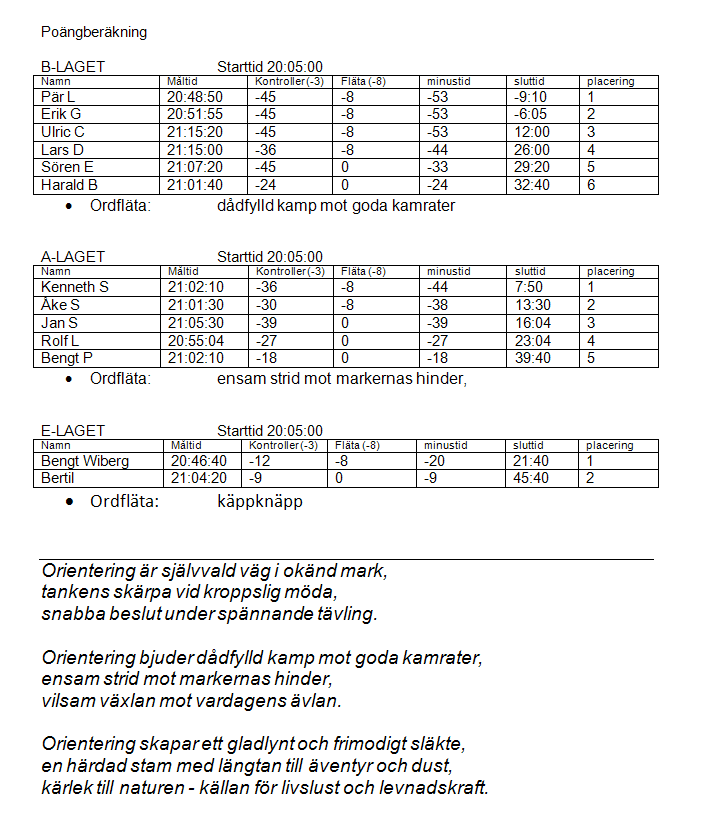 Poängberäkning

B-LAGET Starttid 20:05:00

| Namn | Måltid | Kontroller(-3) | Fläta (-8) | minustid | sluttid | placering |
|---|---|---|---|---|---|---|
| Pär L | 20:48:50 | -45 | -8 | -53 | -9:10 | 1 |
| Erik G | 20:51:55 | -45 | -8 | -53 | -6:05 | 2 |
| Ulric C | 21:15:20 | -45 | -8 | -53 | 12:00 | 3 |
| Lars D | 21:15:00 | -36 | -8 | -44 | 26:00 | 4 |
| Sören E | 21:07:20 | -45 | 0 | -33 | 29:20 | 5 |
| Harald B | 21:01:40 | -24 | 0 | -24 | 32:40 | 6 |

• Ordfläta: dådfylld kamp mot goda kamrater

A-LAGET Starttid 20:05:00

| Namn | Måltid | Kontroller(-3) | Fläta (-8) | minustid | sluttid | placering |
|---|---|---|---|---|---|---|
| Kenneth S | 21:02:10 | -36 | -8 | -44 | 7:50 | 1 |
| Åke S | 21:01:30 | -30 | -8 | -38 | 13:30 | 2 |
| Jan S | 21:05:30 | -39 | 0 | -39 | 16:04 | 3 |
| Rolf L | 20:55:04 | -27 | 0 | -27 | 23:04 | 4 |
| Bengt P | 21:02:10 | -18 | 0 | -18 | 39:40 | 5 |

• Ordfläta: ensam strid mot markernas hinder,

E-LAGET Starttid 20:05:00

| Namn | Måltid | Kontroller(-3) | Fläta (-8) | minustid | sluttid | placering |
|---|---|---|---|---|---|---|
| Bengt Wiberg | 20:46:40 | -12 | -8 | -20 | 21:40 | 1 |
| Bertil | 21:04:20 | -9 | 0 | -9 | 45:40 | 2 |

• Ordfläta: käppknäpp

Orientering är självvald väg i okänd mark,
tankens skärpa vid kroppslig möda,
snabba beslut under spännande tävling.

Orientering bjuder dådfylld kamp mot goda kamrater,
ensam strid mot markernas hinder,
vilsam växlan mot vardagens ävlan.

Orientering skapar ett gladlynt och frimodigt släkte,
en härdad stam med längtan till äventyr och dust,
kärlek till naturen - källan för livslust och levnadskraft.